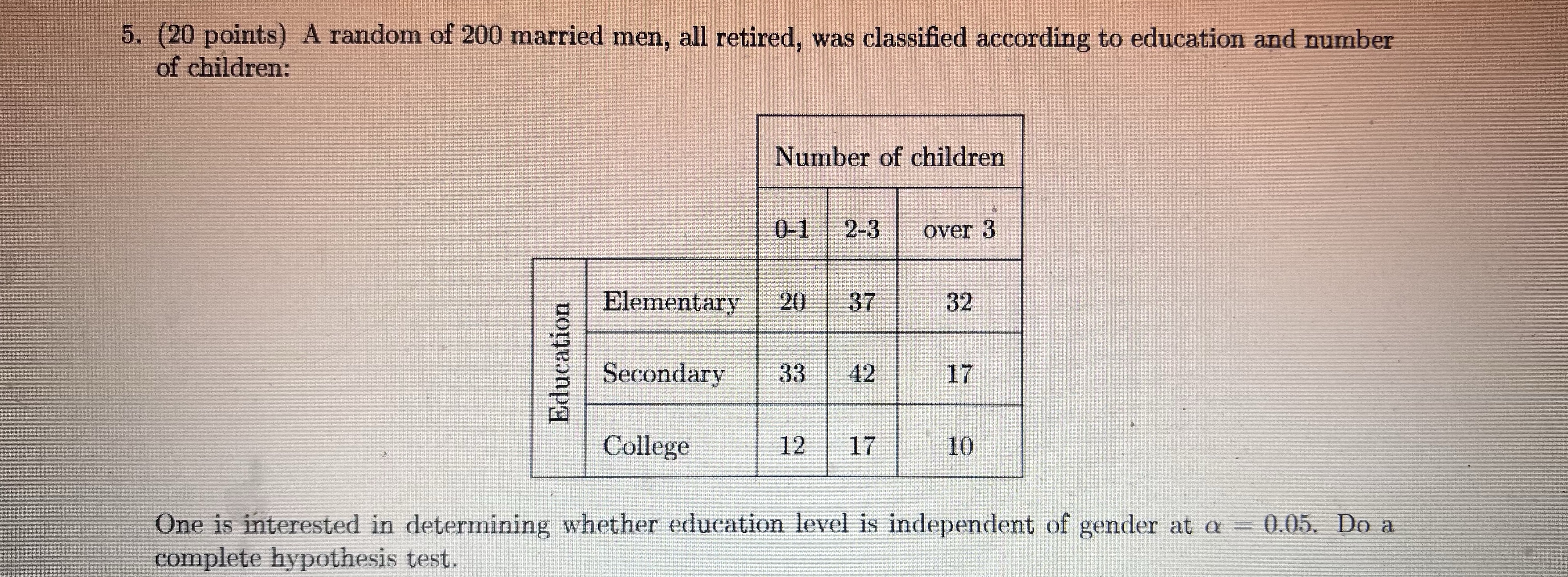 5. (20 points) A random of 200 married men, all retired, was classified according to education and number of children:

| | | Number of children | | |
|---|---|---|---|---|
| | | 0-1 | 2-3 | over 3 |
| Education | Elementary | 20 | 37 | 32 |
| | Secondary | 33 | 42 | 17 |
| | College | 12 | 17 | 10 |

One is interested in determining whether education level is independent of gender at $\alpha = 0.05$. Do a complete hypothesis test.